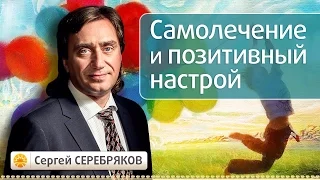 Самолечение и позитивный настрой

Сергей СЕРЕБРЯКОВ